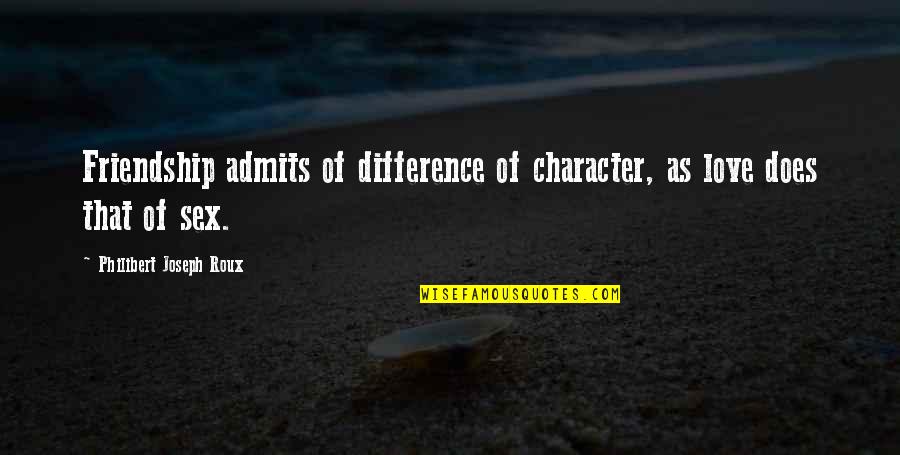 Friendship admits of difference of character, as love does that of sex.

~ Philibert Joseph Roux

WISEFAMOUSQUOTES.COM